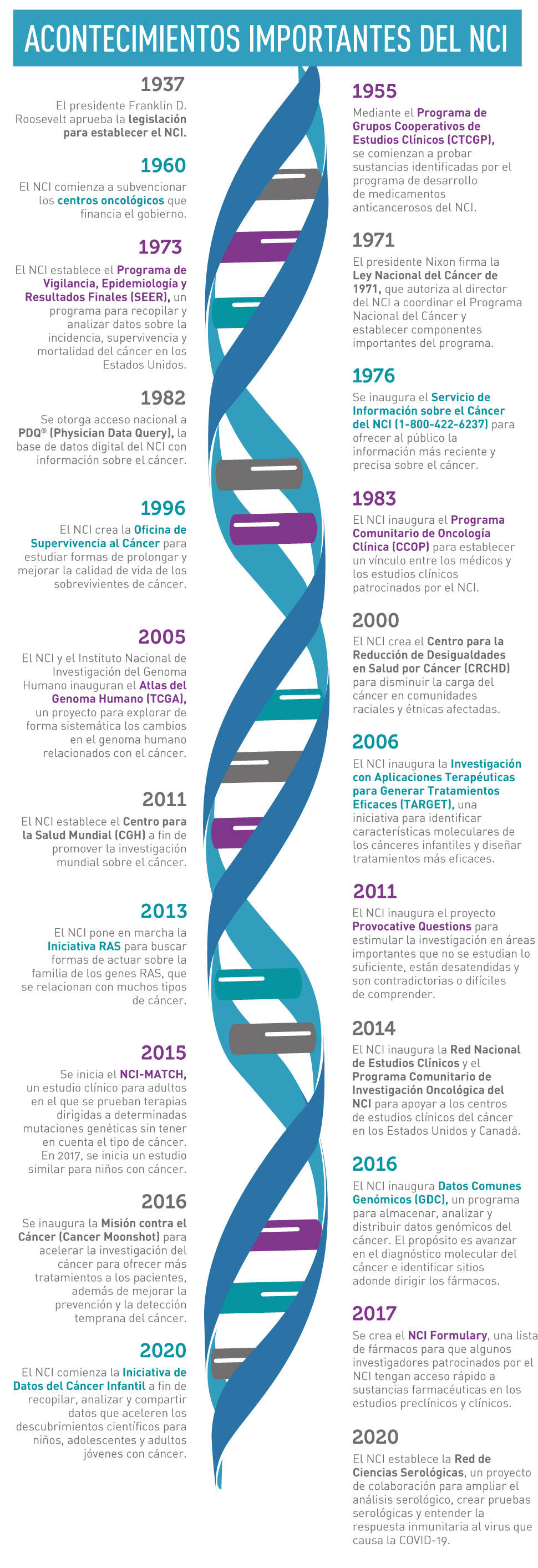 ACONTECIMIENTOS IMPORTANTES DEL NCI

1937

El presidente Franklin D. Roosevelt aprueba la legislación para establecer el NCI.

1960

El NCI comienza a subvencionar los centros oncológicos que financia el gobierno.

1973

El NCI establece el Programa de Vigilancia, Epidemiología y Resultados Finales (SEER), un programa para recopilar y analizar datos sobre la incidencia, supervivencia y mortalidad del cáncer en los Estados Unidos.

1982

Se otorga acceso nacional a PDQ® (Physician Data Query), la base de datos digital del NCI con información sobre el cáncer.

1996

El NCI crea la Oficina de Supervivencia al Cáncer para estudiar formas de prolongar y mejorar la calidad de vida de los sobrevivientes de cáncer.

2005

El NCI y el Instituto Nacional de Investigación del Genoma Humano inauguran el Atlas del Genoma Humano (TCGA), un proyecto para explorar de forma sistemática los cambios en el genoma humano relacionados con el cáncer.

2011

El NCI establece el Centro para la Salud Mundial (CGH) a fin de promover la investigación mundial sobre el cáncer.

2013

El NCI pone en marcha la Iniciativa RAS para buscar formas de actuar sobre la familia de los genes RAS, que se relacionan con muchos tipos de cáncer.

2015

Se inicia el NCI-MATCH, un estudio clínico para adultos en el que se prueban terapias dirigidas a determinadas mutaciones genéticas sin tener en cuenta el tipo de cáncer. En 2017, se inicia un estudio similar para niños con cáncer.

2016

Se inaugura la Misión contra el Cáncer (Cancer Moonshot) para acelerar la investigación del cáncer para ofrecer más tratamientos a los pacientes, además de mejorar la prevención y la detección temprana del cáncer.

2020

El NCI comienza la Iniciativa de Datos del Cáncer Infantil a fin de recopilar, analizar y compartir datos que aceleren los descubrimientos científicos para niños, adolescentes y adultos jóvenes con cáncer.

1955

Mediante el Programa de Grupos Cooperativos de Estudios Clínicos (CTCGP), se comienzan a probar sustancias identificadas por el programa de desarrollo de medicamentos anticancerosos del NCI.

1971

El presidente Nixon firma la Ley Nacional del Cáncer de 1971, que autoriza al director del NCI a coordinar el Programa Nacional del Cáncer y establecer componentes importantes del programa.

1976

Se inaugura el Servicio de Información sobre el Cáncer del NCI (1-800-422-6237) para ofrecer al público la información más reciente y precisa sobre el cáncer.

1983

El NCI inaugura el Programa Comunitario de Oncología Clínica (CCOP) para establecer un vínculo entre los médicos y los estudios clínicos patrocinados por el NCI.

2000

El NCI crea el Centro para la Reducción de Desigualdades en Salud por Cáncer (CRCHD) para disminuir la carga del cáncer en comunidades raciales y étnicas afectadas.

2006

El NCI inaugura la Investigación con Aplicaciones Terapéuticas para Generar Tratamientos Eficaces (TARGET), una iniciativa para identificar características moleculares de los cánceres infantiles y diseñar tratamientos más eficaces.

2011

El NCI inaugura el proyecto Provocative Questions para estimular la investigación en áreas importantes que no se estudian lo suficiente, están desatendidas y son contradictorias o difíciles de comprender.

2014

El NCI inaugura la Red Nacional de Estudios Clínicos y el Programa Comunitario de Investigación Oncológica del NCI para apoyar a los centros de estudios clínicos del cáncer en los Estados Unidos y Canadá.

2016

El NCI inaugura Datos Comunes Genómicos (GDC), un programa para almacenar, analizar y distribuir datos genómicos del cáncer. El propósito es avanzar en el diagnóstico molecular del cáncer e identificar sitios adonde dirigir los fármacos.

2017

Se crea el NCI Formulary, una lista de fármacos para que algunos investigadores patrocinados por el NCI tengan acceso rápido a sustancias farmacéuticas en los estudios preclínicos y clínicos.

2020

El NCI establece la Red de Ciencias Serológicas, un proyecto de colaboración para ampliar el análisis serológico, crear pruebas serológicas y entender la respuesta inmunitaria al virus que causa la COVID-19.